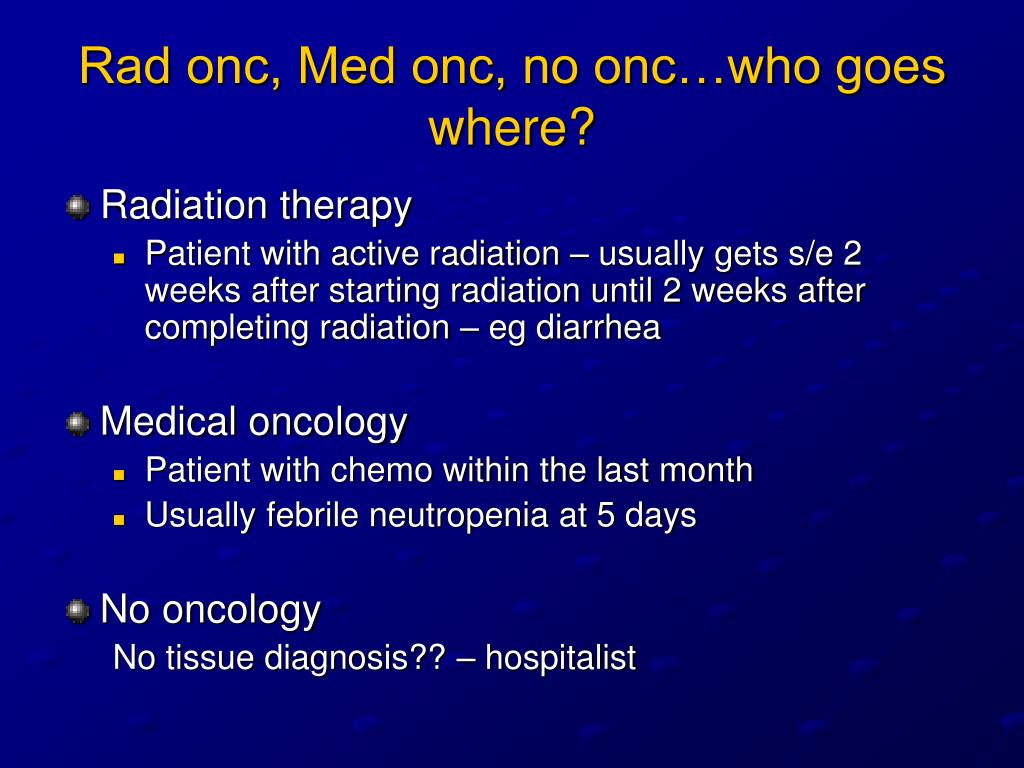 Rad onc, Med onc, no onc…who goes where?

Radiation therapy

Patient with active radiation – usually gets s/e 2 weeks after starting radiation until 2 weeks after completing radiation – eg diarrhea

Medical oncology

Patient with chemo within the last month

Usually febrile neutropenia at 5 days

No oncology

No tissue diagnosis?? – hospitalist